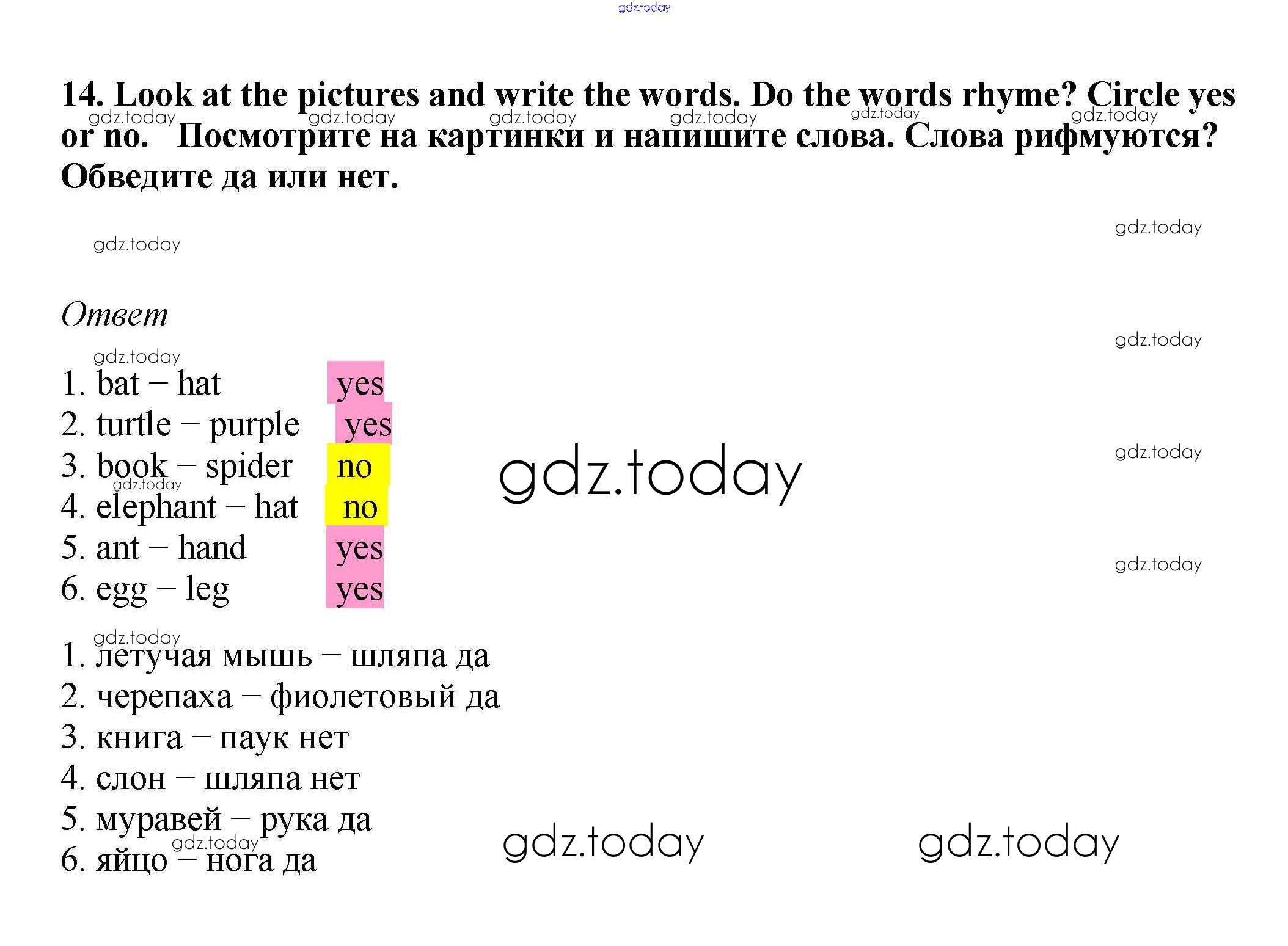 14. Look at the pictures and write the words. Do the words rhyme? Circle yes or no. Посмотрите на картинки и напишите слова. Слова рифмуются? Обведите да или нет.

Ответ

1. bat – hat yes
2. turtle – purple yes
3. book – spider no
4. elephant – hat no
5. ant – hand yes
6. egg – leg yes

1. летучая мышь – шляпа да
2. черепаха – фиолетовый да
3. книга – паук нет
4. слон – шляпа нет
5. муравей – рука да
6. яйцо – нога да

gdz.today